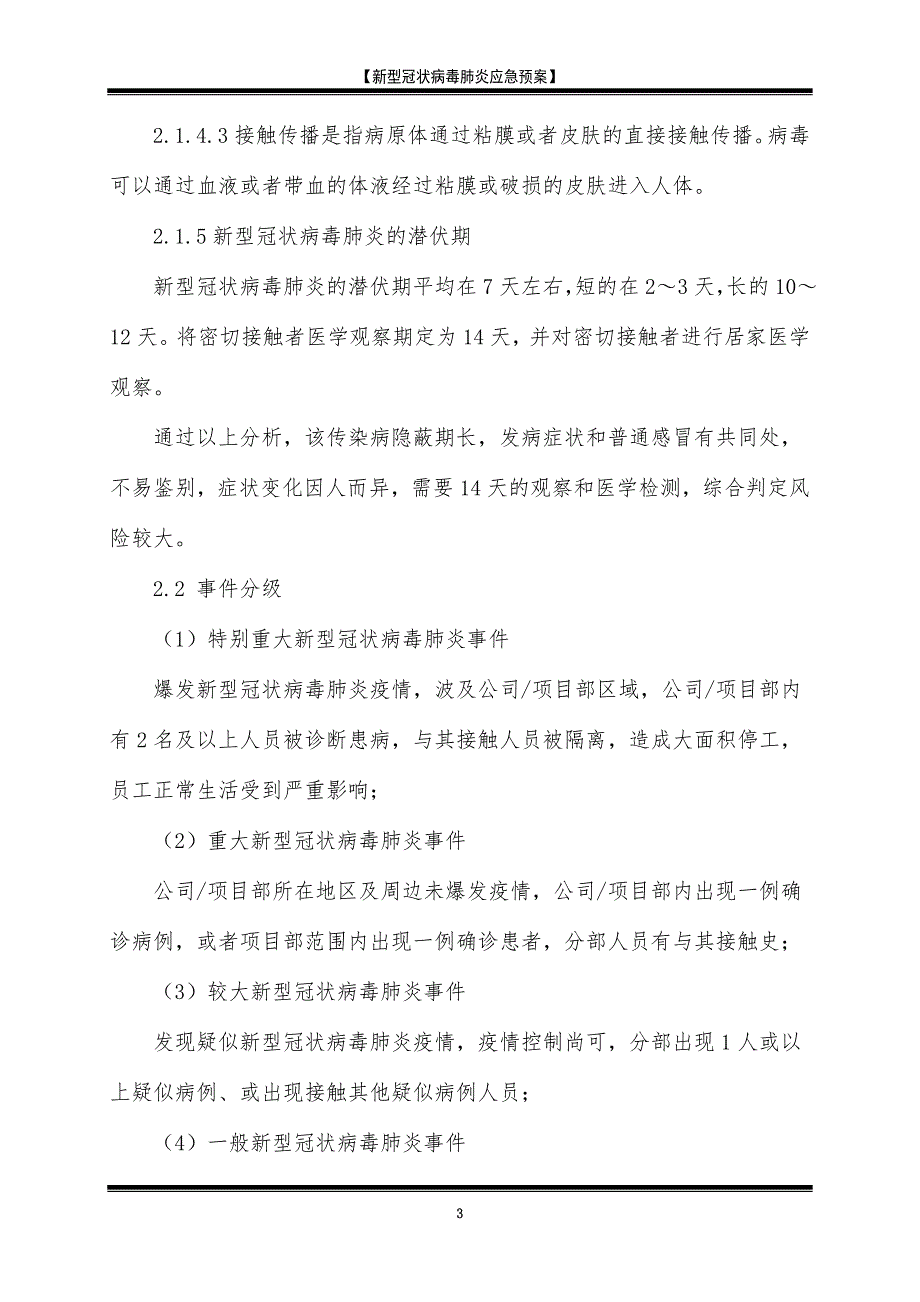 【新型冠状病毒肺炎应急预案】

2.1.4.3 接触传播是指病原体通过粘膜或者皮肤的直接接触传播。病毒可以通过血液或者带血的体液经过粘膜或破损的皮肤进入人体。

2.1.5 新型冠状病毒肺炎的潜伏期

新型冠状病毒肺炎的潜伏期平均在 7 天左右,短的在 2～3 天,长的 10～12 天。将密切接触者医学观察期定为 14 天，并对密切接触者进行居家医学观察。

通过以上分析，该传染病隐蔽期长，发病症状和普通感冒有共同处，不易鉴别，症状变化因人而异，需要 14 天的观察和医学检测，综合判定风险较大。

2.2 事件分级

（1）特别重大新型冠状病毒肺炎事件

爆发新型冠状病毒肺炎疫情，波及公司/项目部区域，公司/项目部内有 2 名及以上人员被诊断患病，与其接触人员被隔离，造成大面积停工，员工正常生活受到严重影响;

（2）重大新型冠状病毒肺炎事件

公司/项目部所在地区及周边未爆发疫情，公司/项目部内出现一例确诊病例，或者项目部范围内出现一例确诊患者，分部人员有与其接触史;

（3）较大新型冠状病毒肺炎事件

发现疑似新型冠状病毒肺炎疫情，疫情控制尚可，分部出现 1 人或以上疑似病例、或出现接触其他疑似病例人员;

（4）一般新型冠状病毒肺炎事件

3